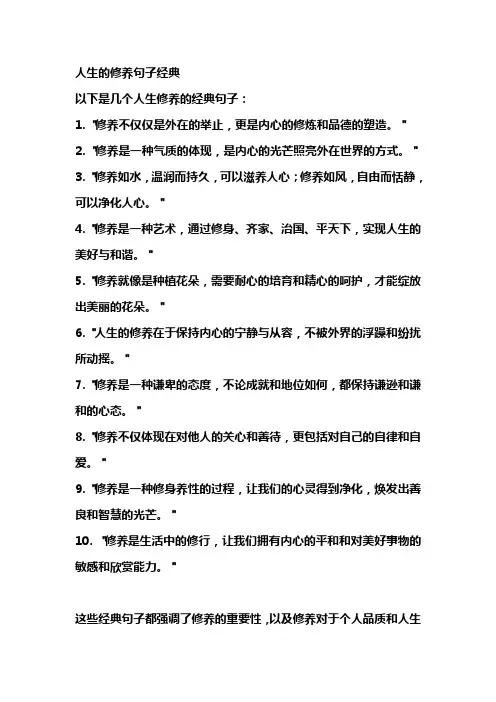 人生的修养句子经典

以下是几个人生修养的经典句子：

1. "修养不仅仅是外在的举止，更是内心的修炼和品德的塑造。"

2. "修养是一种气质的体现，是内心的光芒照亮外在世界的方式。"

3. "修养如水，温润而持久，可以滋养人心；修养如风，自由而恬静，可以净化人心。"

4. "修养是一种艺术，通过修身、齐家、治国、平天下，实现人生的美好与和谐。"

5. "修养就像是种植花朵，需要耐心的培育和精心的呵护，才能绽放出美丽的花朵。"

6. "人生的修养在于保持内心的宁静与从容，不被外界的浮躁和纷扰所动摇。"

7. "修养是一种谦卑的态度，不论成就和地位如何，都保持谦逊和谦和的心态。"

8. "修养不仅体现在对他人的关心和善待，更包括对自己的自律和自爱。"

9. "修养是一种修身养性的过程，让我们的心灵得到净化，焕发出善良和智慧的光芒。"

10. "修养是生活中的修行，让我们拥有内心的平和和对美好事物的敏感和欣赏能力。"

这些经典句子都强调了修养的重要性，以及修养对于个人品质和人生